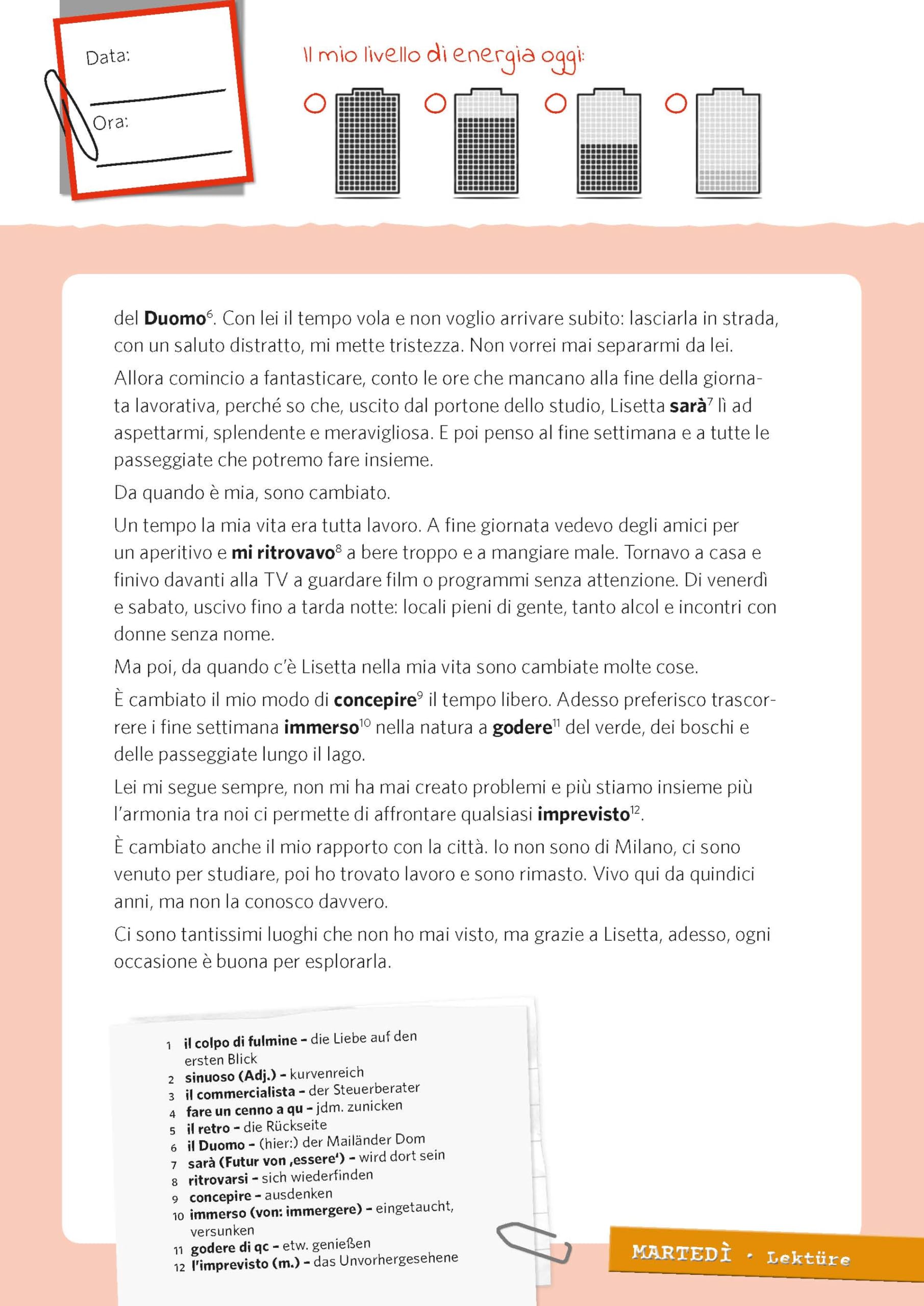 Data: ____

Ora: ____

Il mio livello di energia oggi:

del Duomo$^{6}$. Con lei il tempo vola e non voglio arrivare subito: lasciarla in strada, con un saluto distratto, mi mette tristezza. Non vorrei mai separarmi da lei.

Allora comincio a fantasticare, conto le ore che mancano alla fine della giornata lavorativa, perché so che, uscito dal portone dello studio, Lisetta sarà$^{7}$ lì ad aspettarmi, splendente e meravigliosa. E poi penso al fine settimana e a tutte le passeggiate che potremo fare insieme.

Da quando è mia, sono cambiato.

Un tempo la mia vita era tutta lavoro. A fine giornata vedevo degli amici per un aperitivo e mi ritrovavo$^{8}$ a bere troppo e a mangiare male. Tornavo a casa e finivo davanti alla TV a guardare film o programmi senza attenzione. Di venerdì e sabato, uscivo fino a tarda notte: locali pieni di gente, tanto alcol e incontri con donne senza nome.

Ma poi, da quando c'è Lisetta nella mia vita sono cambiate molte cose.

È cambiato il mio modo di concepire$^{9}$ il tempo libero. Adesso preferisco trascorrere i fine settimana immerso$^{10}$ nella natura a godere$^{11}$ del verde, dei boschi e delle passeggiate lungo il lago.

Lei mi segue sempre, non mi ha mai creato problemi e più stiamo insieme più l'armonia tra noi ci permette di affrontare qualsiasi imprevisto$^{12}$.

È cambiato anche il mio rapporto con la città. Io non sono di Milano, ci sono venuto per studiare, poi ho trovato lavoro e sono rimasto. Vivo qui da quindici anni, ma non la conosco davvero.

Ci sono tantissimi luoghi che non ho mai visto, ma grazie a Lisetta, adesso, ogni occasione è buona per esplorarla.

1 il colpo di fulmine - die Liebe auf den ersten Blick
2 sinuoso (Adj.) - kurvenreich
3 il commercialista - der Steuerberater
4 fare un cenno a qu - jdm. zunicken
5 il retro - die Rückseite
6 il Duomo - (hier:) der Mailänder Dom
7 sarà (Futur von ‚essere') - wird dort sein
8 ritrovarsi - sich wiederfinden
9 concepire - ausdenken
10 immerso (von: immergere) - eingetaucht, versunken
11 godere di qc - etw. genießen
12 l'imprevisto (m.) - das Unvorhergesehene

MARTEDÌ · Lektüre